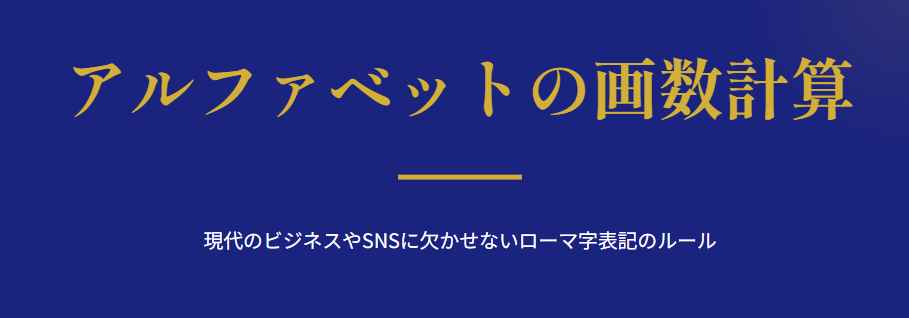 アルファベットの画数計算

現代のビジネスやSNSに欠かせないローマ字表記のルール